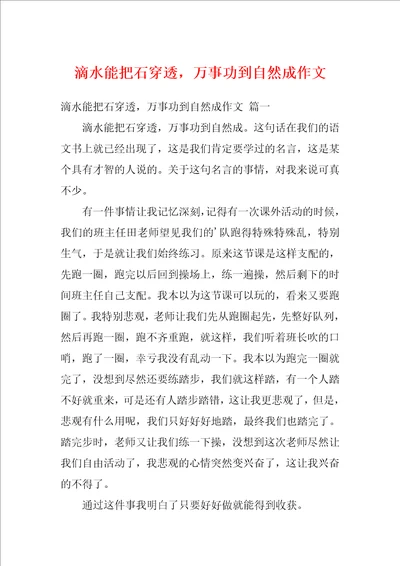 滴水能把石穿透，万事功到自然成作文

滴水能把石穿透，万事功到自然成作文 篇一

滴水能把石穿透，万事功到自然成。这句话在我们的语文书上就已经出现了，这是我们肯定要学过的名言，这是某个具有才智的人说的。关于这句名言的事情，对我来说可真不少。

有一件事情让我记忆深刻，记得有一次课外活动的时候，我们的班主任田老师望见我们的’队跑得特殊特殊乱，特别生气，于是就让我们始终练习。原来这节课是这样支配的，先跑一圈，跑完以后回到操场上，练一遍操，然后剩下的时间班主任自己支配。我本以为这节课可以玩的，看来又要跑圈了。我特别悲观，老师让我们先从跑圈起先，先整好队列，然后再跑一圈，跑不齐重跑，就这样，我们听着班长吹的口哨，跑了一圈，幸亏我没有乱动一下。我本以为跑完一圈就完了，没想到尽然还要练踏步，我们就这样踏，有一个人踏不好就重来，可是还有人踏步踏错，这让我更悲观了，但是，悲观有什么用呢，我们只好好好地踏，最终我们也踏完了。踏完步时，老师又让我们练一下操，没想到这次老师尽然让我们自由活动了，我悲观的心情突然变兴奋了，这让我兴奋的不得了。

通过这件事我明白了只要好好做就能得到收获。